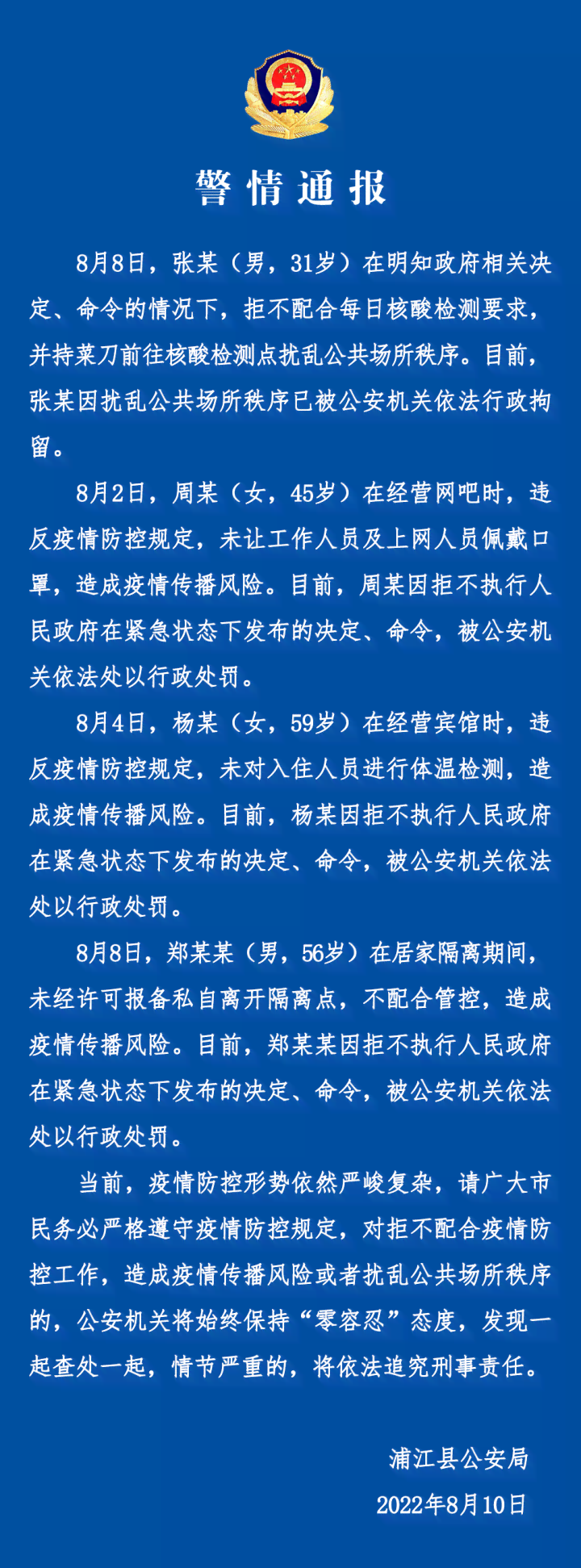 警情通报

8月8日，张某（男，31岁）在明知政府相关决定、命令的情况下，拒不配合每日核酸检测要求，并持菜刀前往核酸检测点扰乱公共场所秩序。目前，张某因扰乱公共场所秩序已被公安机关依法行政拘留。

8月2日，周某（女，45岁）在经营网吧时，违反疫情防控规定，未让工作人员及上网人员佩戴口罩，造成疫情传播风险。目前，周某因拒不执行人民政府在紧急状态下发布的决定、命令，被公安机关依法处以行政处罚。

8月4日，杨某（女，59岁）在经营宾馆时，违反疫情防控规定，未对入住人员进行体温检测，造成疫情传播风险。目前，杨某因拒不执行人民政府在紧急状态下发布的决定、命令，被公安机关依法处以行政处罚。

8月8日，郑某某（男，56岁）在居家隔离期间，未经许可报备私自离开隔离点，不配合管控，造成疫情传播风险。目前，郑某某因拒不执行人民政府在紧急状态下发布的决定、命令，被公安机关依法处以行政处罚。

当前，疫情防控形势依然严峻复杂，请广大市民务必严格遵守疫情防控规定，对拒不配合疫情防控工作，造成疫情传播风险或者扰乱公共场所秩序的，公安机关将始终保持“零容忍”态度，发现一起查处一起，情节严重的，将依法追究刑事责任。

浦江县公安局
2022年8月10日